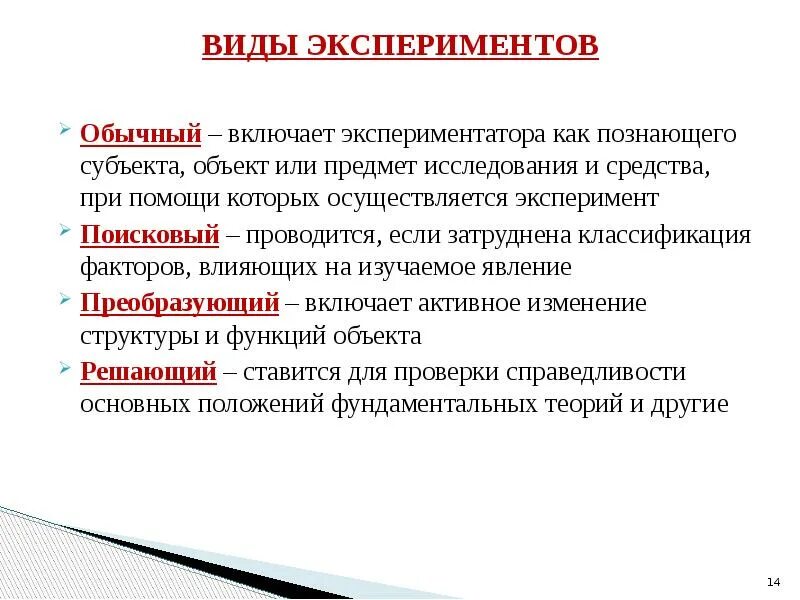 ВИДЫ ЭКСПЕРИМЕНТОВ

Обычный – включает экспериментатора как познающего субъекта, объект или предмет исследования и средства, при помощи которых осуществляется эксперимент

Поисковый – проводится, если затруднена классификация факторов, влияющих на изучаемое явление

Преобразующий – включает активное изменение структуры и функций объекта

Решающий – ставится для проверки справедливости основных положений фундаментальных теорий и другие

14